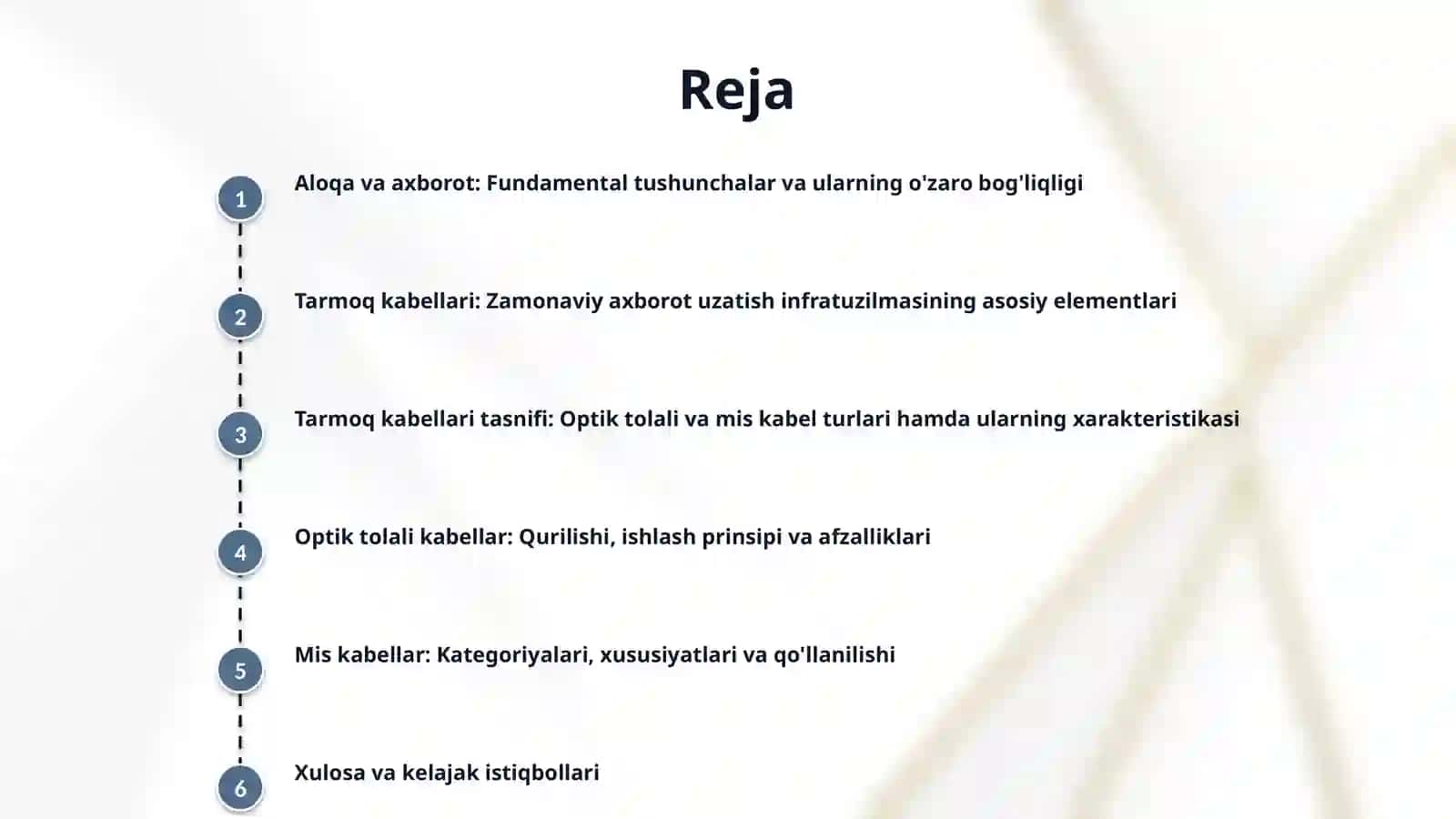 Reja

1
Aloqa va axborot: Fundamental tushunchalar va ularning o'zaro bog'liqligi

2
Tarmoq kabellari: Zamonaviy axborot uzatish infratuzilmasining asosiy elementlari

3
Tarmoq kabellari tasnifi: Optik tolali va mis kabel turlari hamda ularning xarakteristikasi

4
Optik tolali kabellar: Qurilishi, ishlash prinsipi va afzalliklari

5
Mis kabellar: Kategoriyalari, xususiyatlari va qo'llanilishi

6
Xulosa va kelajak istiqbollari